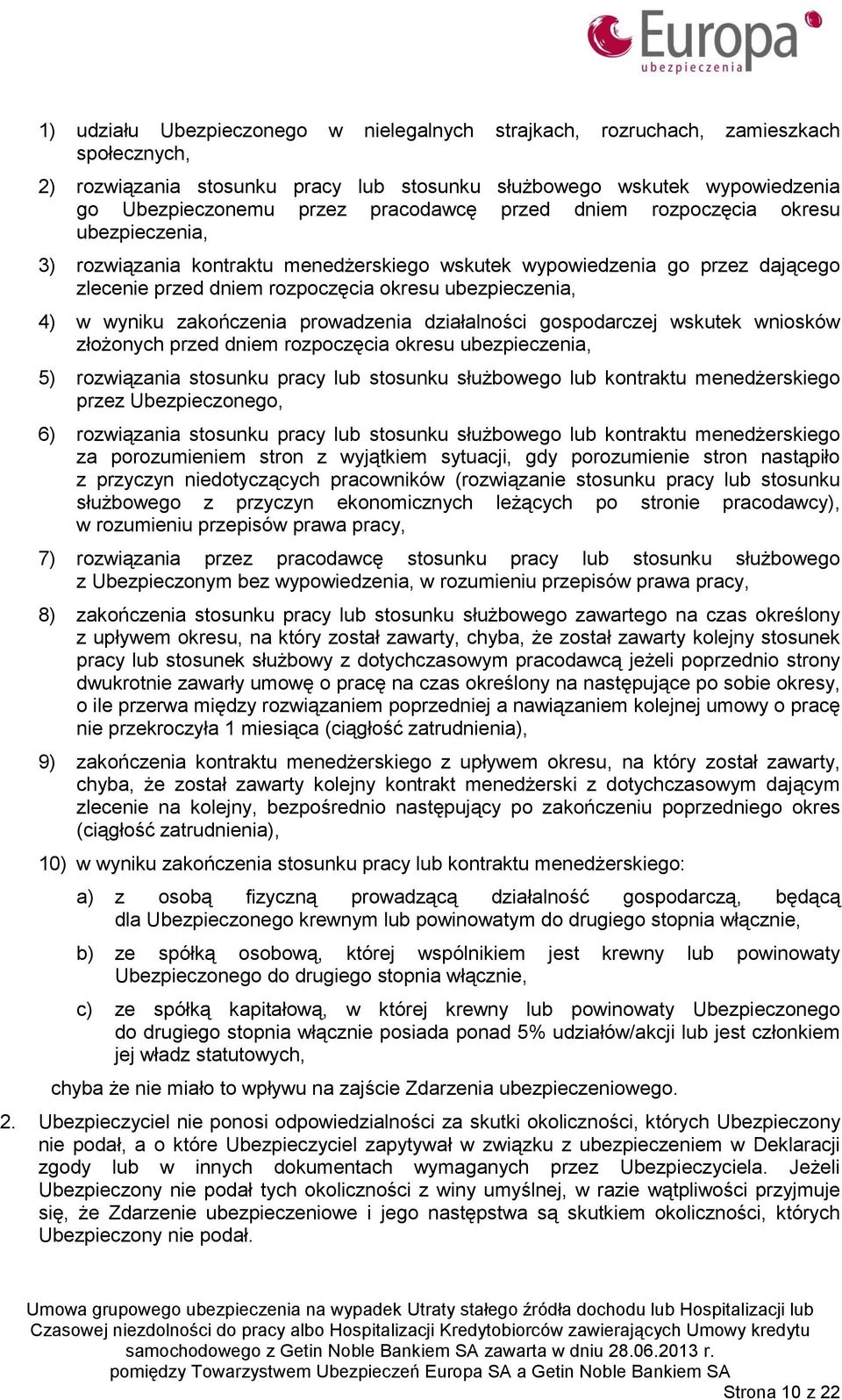 Europa
ubezpieczenia

1) udziału Ubezpieczonego w nielegalnych strajkach, rozruchach, zamieszkach społecznych,

2) rozwiązania stosunku pracy lub stosunku służbowego wskutek wypowiedzenia go Ubezpieczonemu przez pracodawcę przed dniem rozpoczęcia okresu ubezpieczenia,

3) rozwiązania kontraktu menedżerskiego wskutek wypowiedzenia go przez dającego zlecenie przed dniem rozpoczęcia okresu ubezpieczenia,

4) w wyniku zakończenia prowadzenia działalności gospodarczej wskutek wniosków złożonych przed dniem rozpoczęcia okresu ubezpieczenia,

5) rozwiązania stosunku pracy lub stosunku służbowego lub kontraktu menedżerskiego przez Ubezpieczonego,

6) rozwiązania stosunku pracy lub stosunku służbowego lub kontraktu menedżerskiego za porozumieniem stron z wyjątkiem sytuacji, gdy porozumienie stron nastąpiło z przyczyn niedotyczących pracowników (rozwiązanie stosunku pracy lub stosunku służbowego z przyczyn ekonomicznych leżących po stronie pracodawcy), w rozumieniu przepisów prawa pracy,

7) rozwiązania przez pracodawcę stosunku pracy lub stosunku służbowego z Ubezpieczonym bez wypowiedzenia, w rozumieniu przepisów prawa pracy,

8) zakończenia stosunku pracy lub stosunku służbowego zawartego na czas określony z upływem okresu, na który został zawarty, chyba, że został zawarty kolejny stosunek pracy lub stosunek służbowy z dotychczasowym pracodawcą jeżeli poprzednio strony dwukrotnie zawarły umowę o pracę na czas określony na następujące po sobie okresy, o ile przerwa między rozwiązaniem poprzedniej a nawiązaniem kolejnej umowy o pracę nie przekroczyła 1 miesiąca (ciągłość zatrudnienia),

9) zakończenia kontraktu menedżerskiego z upływem okresu, na który został zawarty, chyba, że został zawarty kolejny kontrakt menedżerski z dotychczasowym dającym zlecenie na kolejny, bezpośrednio następujący po zakończeniu poprzedniego okres (ciągłość zatrudnienia),

10) w wyniku zakończenia stosunku pracy lub kontraktu menedżerskiego:

a) z osobą fizyczną prowadzącą działalność gospodarczą, będącą dla Ubezpieczonego krewnym lub powinowatym do drugiego stopnia włącznie,

b) ze spółką osobową, której wspólnikiem jest krewny lub powinowaty Ubezpieczonego do drugiego stopnia włącznie,

c) ze spółką kapitałową, w której krewny lub powinowaty Ubezpieczonego do drugiego stopnia włącznie posiada ponad 5% udziałów/akcji lub jest członkiem jej władz statutowych,

chyba że nie miało to wpływu na zajście Zdarzenia ubezpieczeniowego.

2. Ubezpieczyciel nie ponosi odpowiedzialności za skutki okoliczności, których Ubezpieczony nie podał, a o które Ubezpieczyciel zapytywał w związku z ubezpieczeniem w Deklaracji zgody lub w innych dokumentach wymaganych przez Ubezpieczyciela. Jeżeli Ubezpieczony nie podał tych okoliczności z winy umyślnej, w razie wątpliwości przyjmuje się, że Zdarzenie ubezpieczeniowe i jego następstwa są skutkiem okoliczności, których Ubezpieczony nie podał.

Umowa grupowego ubezpieczenia na wypadek Utraty stałego źródła dochodu lub Hospitalizacji lub Czasowej niezdolności do pracy albo Hospitalizacji Kredytobiorców zawierających Umowy kredytu samochodowego z Getin Noble Bankiem SA zawarta w dniu 28.06.2013 r. pomiędzy Towarzystwem Ubezpieczeń Europa SA a Getin Noble Bankiem SA

Strona 10 z 22